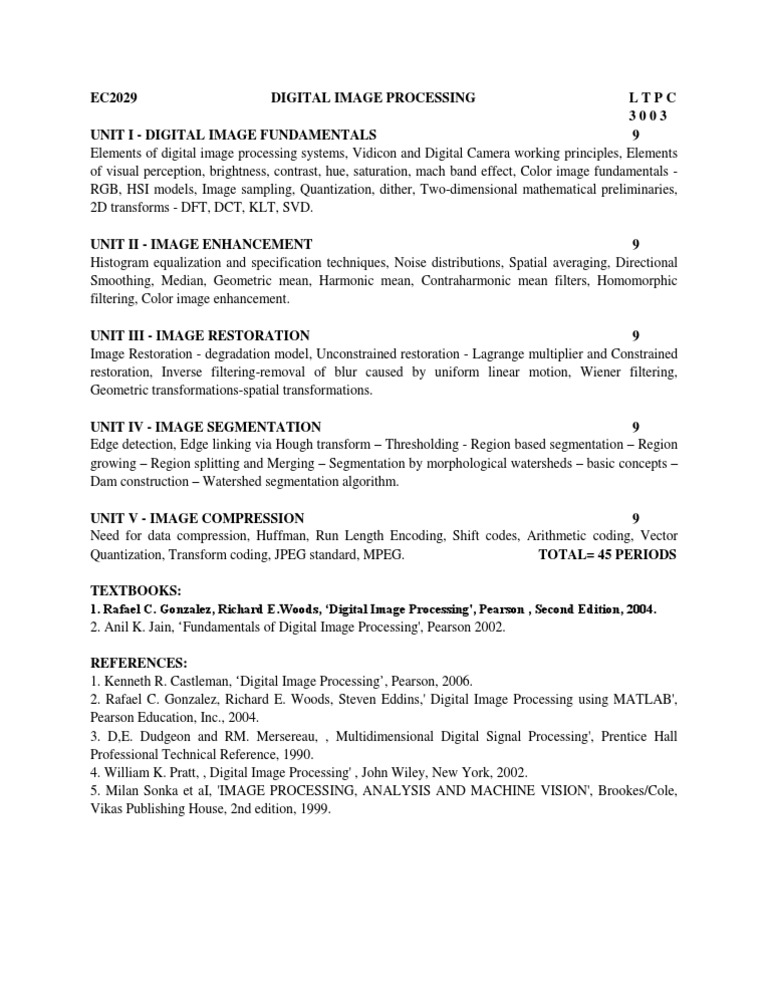 EC2029 DIGITAL IMAGE PROCESSING L T P C
3 0 0 3

UNIT I - DIGITAL IMAGE FUNDAMENTALS 9
Elements of digital image processing systems, Vidicon and Digital Camera working principles, Elements of visual perception, brightness, contrast, hue, saturation, mach band effect, Color image fundamentals - RGB, HSI models, Image sampling, Quantization, dither, Two-dimensional mathematical preliminaries, 2D transforms - DFT, DCT, KLT, SVD.

UNIT II - IMAGE ENHANCEMENT 9
Histogram equalization and specification techniques, Noise distributions, Spatial averaging, Directional Smoothing, Median, Geometric mean, Harmonic mean, Contraharmonic mean filters, Homomorphic filtering, Color image enhancement.

UNIT III - IMAGE RESTORATION 9
Image Restoration - degradation model, Unconstrained restoration - Lagrange multiplier and Constrained restoration, Inverse filtering-removal of blur caused by uniform linear motion, Wiener filtering, Geometric transformations-spatial transformations.

UNIT IV - IMAGE SEGMENTATION 9
Edge detection, Edge linking via Hough transform – Thresholding - Region based segmentation – Region growing – Region splitting and Merging – Segmentation by morphological watersheds – basic concepts – Dam construction – Watershed segmentation algorithm.

UNIT V - IMAGE COMPRESSION 9
Need for data compression, Huffman, Run Length Encoding, Shift codes, Arithmetic coding, Vector Quantization, Transform coding, JPEG standard, MPEG. TOTAL= 45 PERIODS

TEXTBOOKS:
1. Rafael C. Gonzalez, Richard E.Woods, 'Digital Image Processing', Pearson , Second Edition, 2004.
2. Anil K. Jain, 'Fundamentals of Digital Image Processing', Pearson 2002.

REFERENCES:
1. Kenneth R. Castleman, 'Digital Image Processing', Pearson, 2006.
2. Rafael C. Gonzalez, Richard E. Woods, Steven Eddins,' Digital Image Processing using MATLAB', Pearson Education, Inc., 2004.
3. D,E. Dudgeon and RM. Mersereau, , Multidimensional Digital Signal Processing', Prentice Hall Professional Technical Reference, 1990.
4. William K. Pratt, , Digital Image Processing' , John Wiley, New York, 2002.
5. Milan Sonka et aI, 'IMAGE PROCESSING, ANALYSIS AND MACHINE VISION', Brookes/Cole, Vikas Publishing House, 2nd edition, 1999.